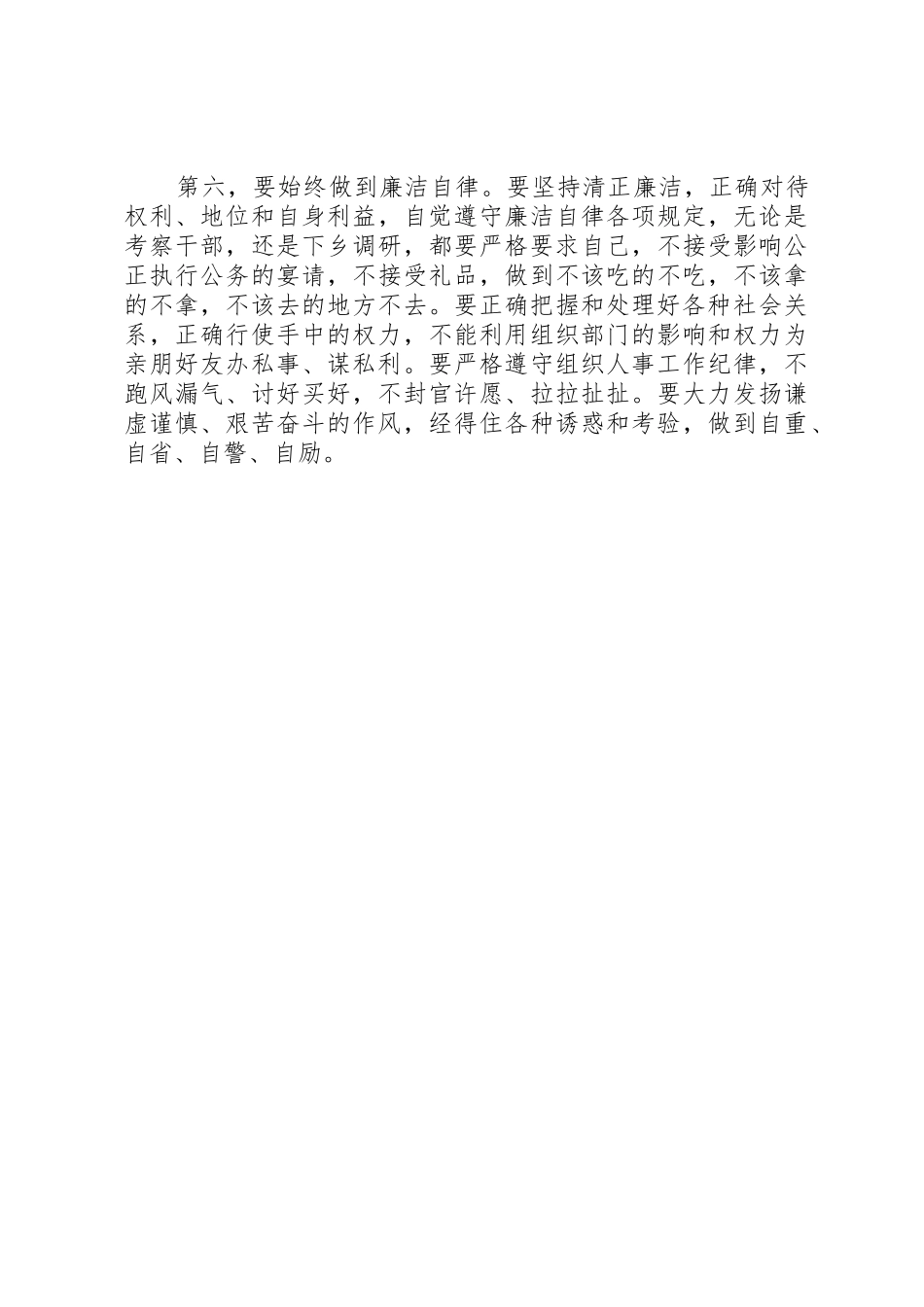 第六，要始终做到廉洁自律。要坚持清正廉洁，正确对待权利、地位和自身利益，自觉遵守廉洁自律各项规定，无论是考察干部，还是下乡调研，都要严格要求自己，不接受影响公正执行公务的宴请，不接受礼品，做到不该吃的不吃，不该拿的不拿，不该去的地方不去。要正确把握和处理好各种社会关系，正确行使手中的权力，不能利用组织部门的影响和权力为亲朋好友办私事、谋私利。要严格遵守组织人事工作纪律，不跑风漏气、讨好买好，不封官许愿、拉拉扯扯。要大力发扬谦虚谨慎、艰苦奋斗的作风，经得住各种诱惑和考验，做到自重、自省、自警、自励。